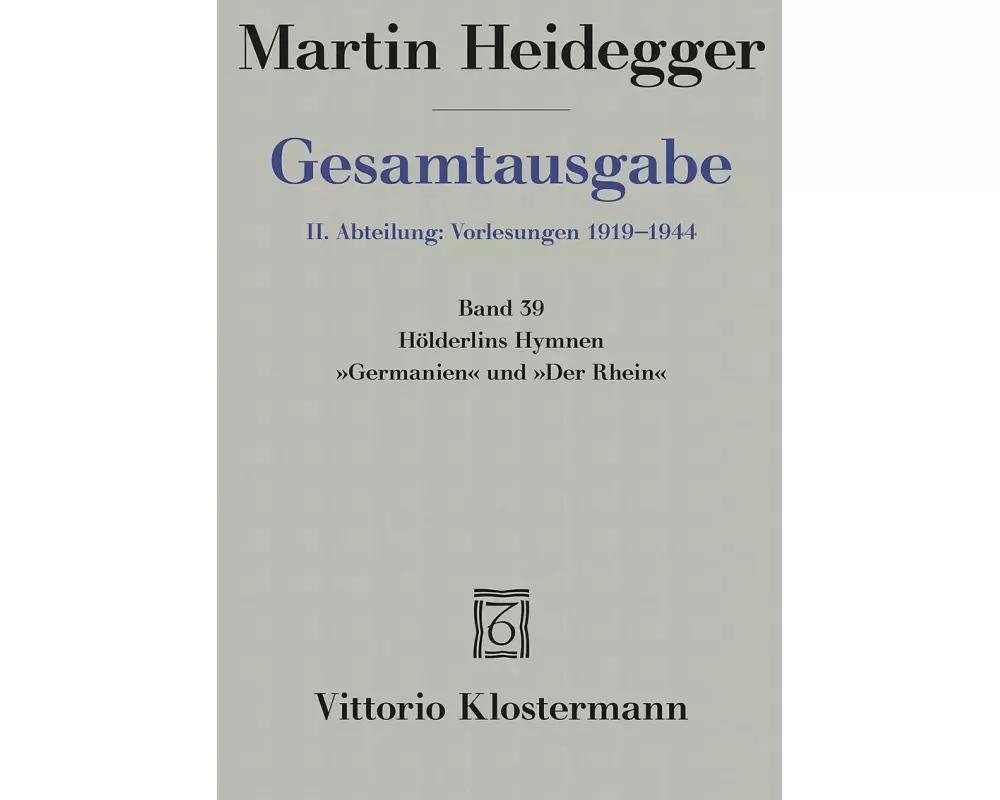 Martin Heidegger

Gesamtausgabe

II. Abteilung: Vorlesungen 1919–1944

Band 39
Hölderlins Hymnen
»Germanien« und »Der Rhein«

Vittorio Klostermann